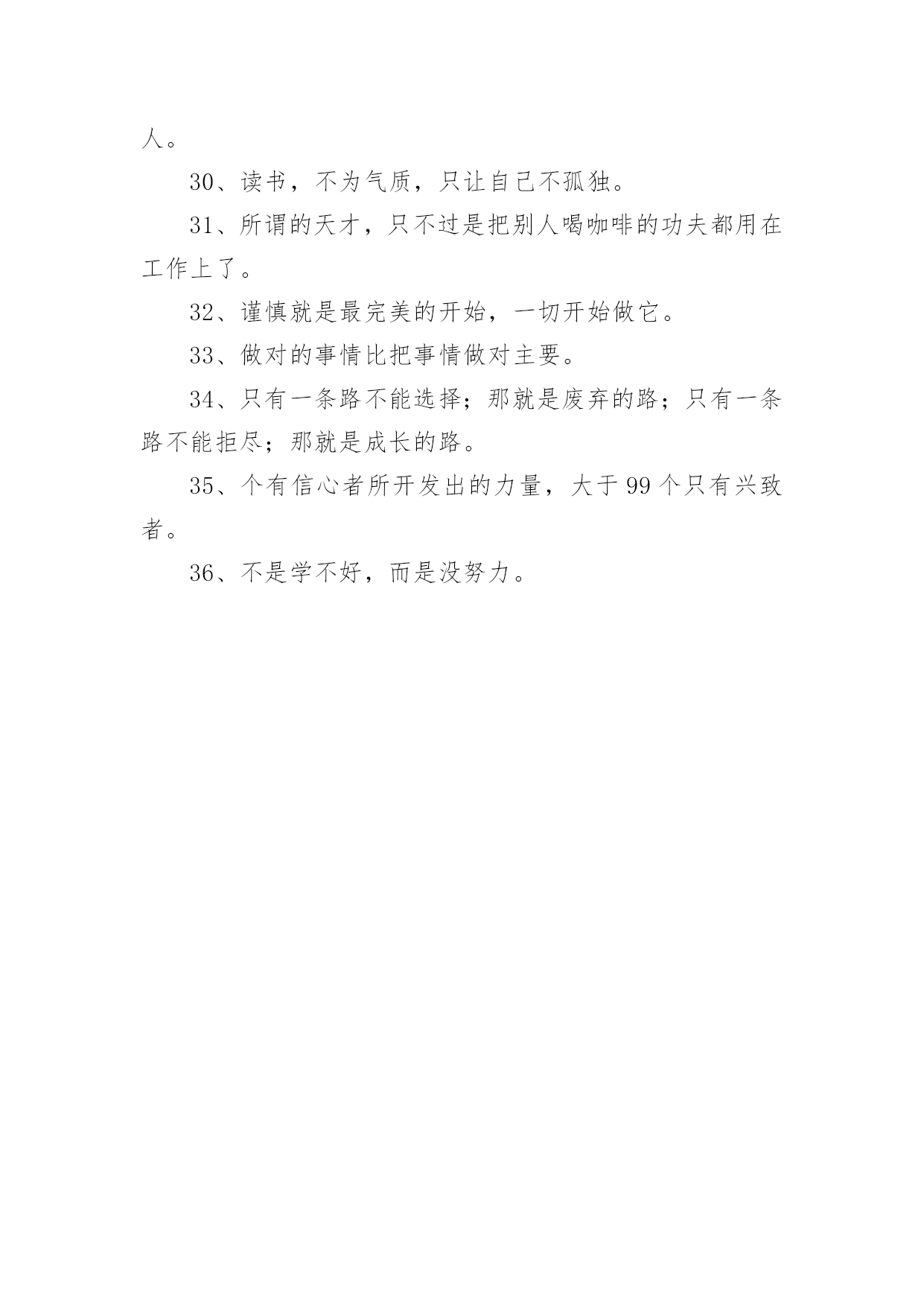 人。

30、读书，不为气质，只让自己不孤独。

31、所谓的天才，只不过是把别人喝咖啡的功夫都用在工作上了。

32、谨慎就是最完美的开始，一切开始做它。

33、做对的事情比把事情做对主要。

34、只有一条路不能选择；那就是废弃的路；只有一条路不能拒尽；那就是成长的路。

35、个有信心者所开发出的力量，大于99个只有兴致者。

36、不是学不好，而是没努力。